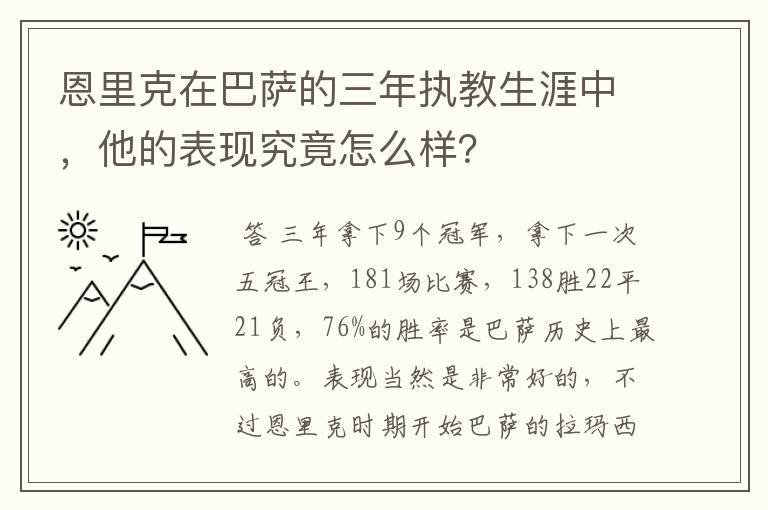 恩里克在巴萨的三年执教生涯中，他的表现究竟怎么样?

答 三年拿下9个冠军，拿下一次五冠王，181场比赛，138胜22平21负，76%的胜率是巴萨历史上最高的。表现当然是非常好的，不过恩里克时期开始巴萨的拉玛西